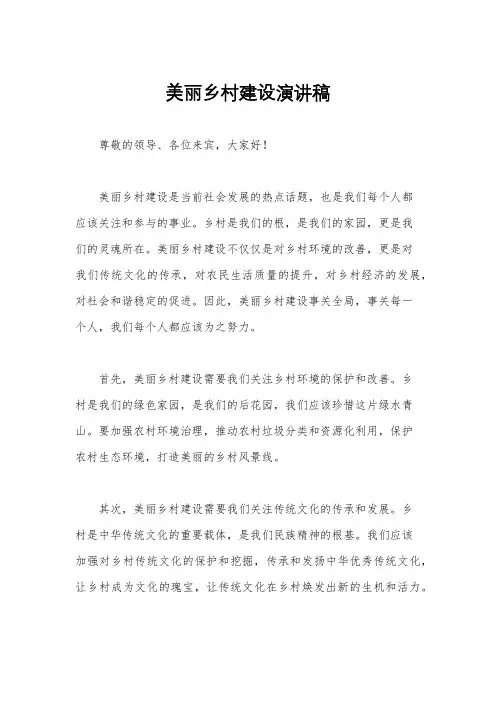 美丽乡村建设演讲稿

尊敬的领导、各位来宾，大家好！

美丽乡村建设是当前社会发展的热点话题，也是我们每个人都应该关注和参与的事业。乡村是我们的根，是我们的家园，更是我们的灵魂所在。美丽乡村建设不仅仅是对乡村环境的改善，更是对我们传统文化的传承，对农民生活质量的提升，对乡村经济的发展，对社会和谐稳定的促进。因此，美丽乡村建设事关全局，事关每一个人，我们每个人都应该为之努力。

首先，美丽乡村建设需要我们关注乡村环境的保护和改善。乡村是我们的绿色家园，是我们的后花园，我们应该珍惜这片绿水青山。要加强农村环境治理，推动农村垃圾分类和资源化利用，保护农村生态环境，打造美丽的乡村风景线。

其次，美丽乡村建设需要我们关注传统文化的传承和发展。乡村是中华传统文化的重要载体，是我们民族精神的根基。我们应该加强对乡村传统文化的保护和挖掘，传承和发扬中华优秀传统文化，让乡村成为文化的瑰宝，让传统文化在乡村焕发出新的生机和活力。